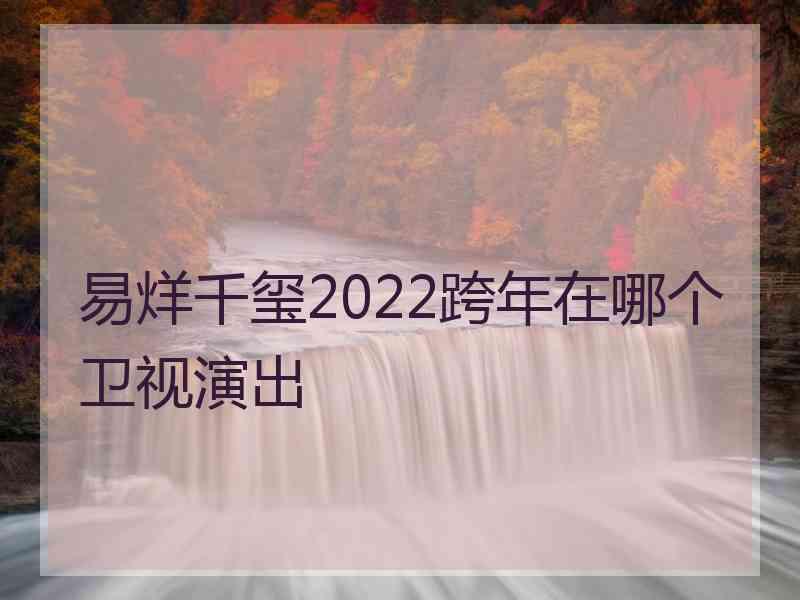 易烊千玺2022跨年在哪个卫视演出